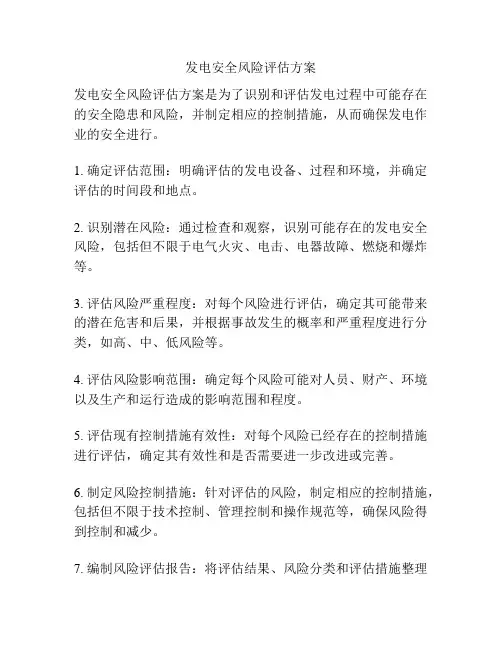 发电安全风险评估方案

发电安全风险评估方案是为了识别和评估发电过程中可能存在的安全隐患和风险，并制定相应的控制措施，从而确保发电作业的安全进行。

1. 确定评估范围：明确评估的发电设备、过程和环境，并确定评估的时间段和地点。

2. 识别潜在风险：通过检查和观察，识别可能存在的发电安全风险，包括但不限于电气火灾、电击、电器故障、燃烧和爆炸等。

3. 评估风险严重程度：对每个风险进行评估，确定其可能带来的潜在危害和后果，并根据事故发生的概率和严重程度进行分类，如高、中、低风险等。

4. 评估风险影响范围：确定每个风险可能对人员、财产、环境以及生产和运行造成的影响范围和程度。

5. 评估现有控制措施有效性：对每个风险已经存在的控制措施进行评估，确定其有效性和是否需要进一步改进或完善。

6. 制定风险控制措施：针对评估的风险，制定相应的控制措施，包括但不限于技术控制、管理控制和操作规范等，确保风险得到控制和减少。

7. 编制风险评估报告：将评估结果、风险分类和评估措施整理